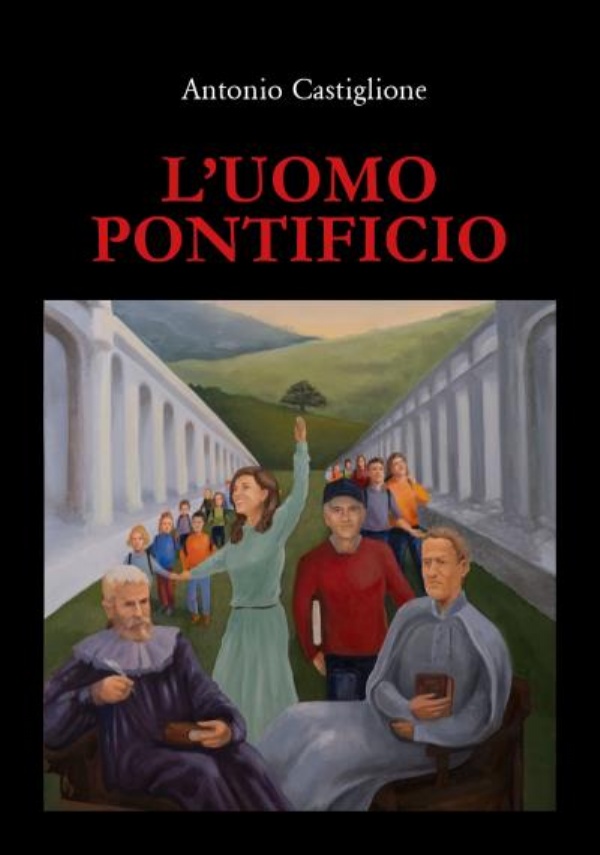 Antonio Castiglione

L'UOMO PONTIFICIO